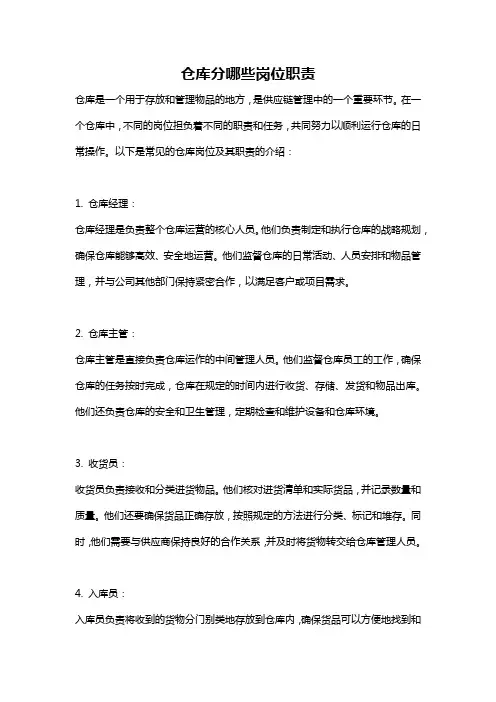 仓库分哪些岗位职责

仓库是一个用于存放和管理物品的地方，是供应链管理中的一个重要环节。在一个仓库中，不同的岗位担负着不同的职责和任务，共同努力以顺利运行仓库的日常操作。以下是常见的仓库岗位及其职责的介绍：

1. 仓库经理：

仓库经理是负责整个仓库运营的核心人员。他们负责制定和执行仓库的战略规划，确保仓库能够高效、安全地运营。他们监督仓库的日常活动、人员安排和物品管理，并与公司其他部门保持紧密合作，以满足客户或项目需求。

2. 仓库主管：

仓库主管是直接负责仓库运作的中间管理人员。他们监督仓库员工的工作，确保仓库的任务按时完成，仓库在规定的时间内进行收货、存储、发货和物品出库。他们还负责仓库的安全和卫生管理，定期检查和维护设备和仓库环境。

3. 收货员：

收货员负责接收和分类进货物品。他们核对进货清单和实际货品，并记录数量和质量。他们还要确保货品正确存放，按照规定的方法进行分类、标记和堆存。同时，他们需要与供应商保持良好的合作关系，并及时将货物转交给仓库管理人员。

4. 入库员：

入库员负责将收到的货物分门别类地存放到仓库内，确保货品可以方便地找到和